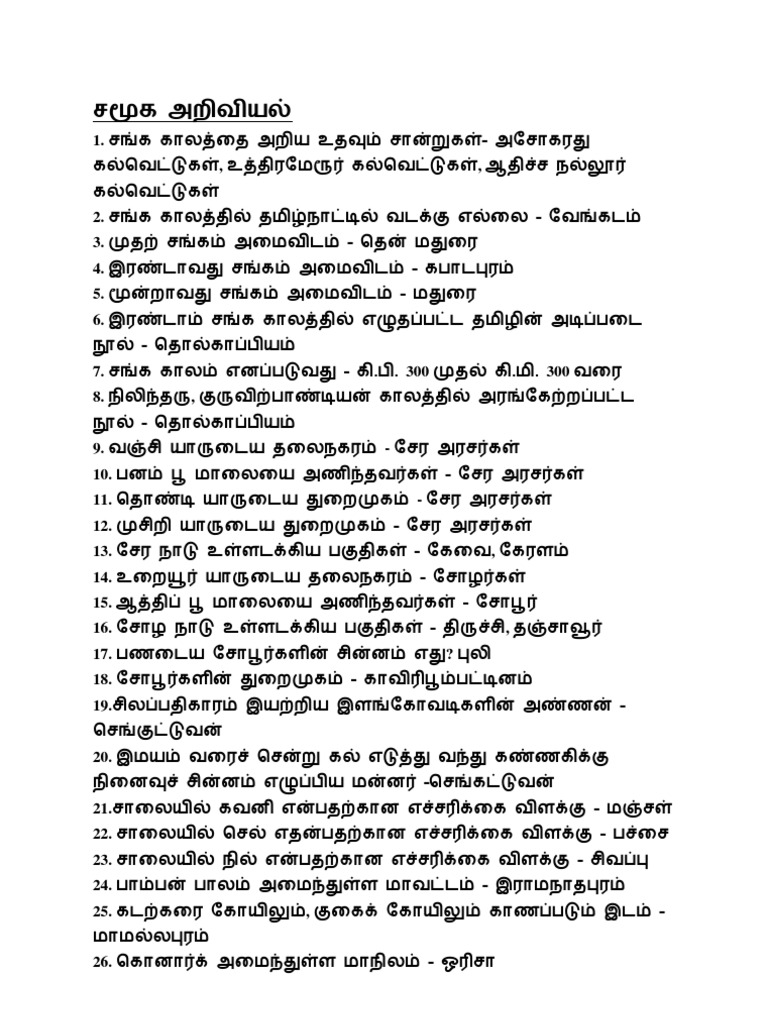 சமூக அறிவியல்

1. சங்க காலத்தை அறிய உதவும் சான்றுகள்- அசோகரது கல்வெட்டுகள், உத்திரமேரூர் கல்வெட்டுகள், ஆதிச்ச நல்லூர் கல்வெட்டுகள்
2. சங்க காலத்தில் தமிழ்நாட்டில் வடக்கு எல்லை - வேங்கடம்
3. முதற் சங்கம் அமைவிடம் - தென் மதுரை
4. இரண்டாவது சங்கம் அமைவிடம் - கபாடபுரம்
5. மூன்றாவது சங்கம் அமைவிடம் - மதுரை
6. இரண்டாம் சங்க காலத்தில் எழுதப்பட்ட தமிழின் அடிப்படை நூல் - தொல்காப்பியம்
7. சங்க காலம் எனப்படுவது - கி.பி. 300 முதல் கி.மி. 300 வரை
8. நிலிந்தரு, குருவிற்பாண்டியன் காலத்தில் அரங்கேற்றப்பட்ட நூல் - தொல்காப்பியம்
9. வஞ்சி யாருடைய தலைநகரம் - சேர அரசர்கள்
10. பனம் பூ மாலையை அணிந்தவர்கள் - சேர அரசர்கள்
11. தொண்டி யாருடைய துறைமுகம் - சேர அரசர்கள்
12. முசிறி யாருடைய துறைமுகம் - சேர அரசர்கள்
13. சேர நாடு உள்ளடக்கிய பகுதிகள் - கேவை, கேரளம்
14. உறையூர் யாருடைய தலைநகரம் - சோழர்கள்
15. ஆத்திப் பூ மாலையை அணிந்தவர்கள் - சோழர்
16. சோழ நாடு உள்ளடக்கிய பகுதிகள் - திருச்சி, தஞ்சாவூர்
17. பணடைய சோழர்களின் சின்னம் எது? புலி
18. சோழர்களின் துறைமுகம் - காவிரிபூம்பட்டினம்
19.சிலப்பதிகாரம் இயற்றிய இளங்கோவடிகளின் அண்ணன் - செங்குட்டுவன்
20. இமயம் வரைச் சென்று கல் எடுத்து வந்து கண்ணகிக்கு நினைவுச் சின்னம் எழுப்பிய மன்னர் -செங்கட்டுவன்
21.சாலையில் கவனி என்பதற்கான எச்சரிக்கை விளக்கு - மஞ்சள்
22. சாலையில் செல் எதன்பதற்கான எச்சரிக்கை விளக்கு - பச்சை
23. சாலையில் நில் என்பதற்கான எச்சரிக்கை விளக்கு - சிவப்பு
24. பாம்பன் பாலம் அமைந்துள்ள மாவட்டம் - இராமநாதபுரம்
25. கடற்கரை கோயிலும், குகைக் கோயிலும் காணப்படும் இடம் - மாமல்லபுரம்
26. கொனார்க் அமைந்துள்ள மாநிலம் - ஒரிசா